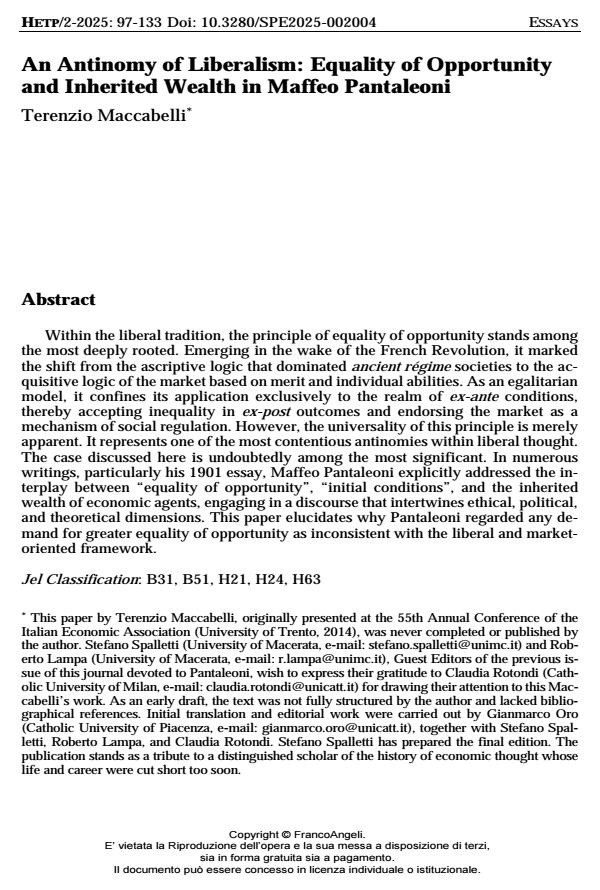 HETP/2-2025: 97-133 Doi: 10.3280/SPE2025-002004 ESSAYS

An Antinomy of Liberalism: Equality of Opportunity and Inherited Wealth in Maffeo Pantaleoni

Terenzio Maccabelli*

Abstract

Within the liberal tradition, the principle of equality of opportunity stands among the most deeply rooted. Emerging in the wake of the French Revolution, it marked the shift from the ascriptive logic that dominated ancient régime societies to the acquisitive logic of the market based on merit and individual abilities. As an egalitarian model, it confines its application exclusively to the realm of ex-ante conditions, thereby accepting inequality in ex-post outcomes and endorsing the market as a mechanism of social regulation. However, the universality of this principle is merely apparent. It represents one of the most contentious antinomies within liberal thought. The case discussed here is undoubtedly among the most significant. In numerous writings, particularly his 1901 essay, Maffeo Pantaleoni explicitly addressed the interplay between "equality of opportunity", "initial conditions", and the inherited wealth of economic agents, engaging in a discourse that intertwines ethical, political, and theoretical dimensions. This paper elucidates why Pantaleoni regarded any demand for greater equality of opportunity as inconsistent with the liberal and market-oriented framework.

Jel Classification: B31, B51, H21, H24, H63

* This paper by Terenzio Maccabelli, originally presented at the 55th Annual Conference of the Italian Economic Association (University of Trento, 2014), was never completed or published by the author. Stefano Spalletti (University of Macerata, e-mail: stefano.spalletti@unimc.it) and Roberto Lampa (University of Macerata, e-mail: r.lampa@unimc.it), Guest Editors of the previous issue of this journal devoted to Pantaleoni, wish to express their gratitude to Claudia Rotondi (Catholic University of Milan, e-mail: claudia.rotondi@unicatt.it) for drawing their attention to this Maccabelli's work. As an early draft, the text was not fully structured by the author and lacked bibliographical references. Initial translation and editorial work were carried out by Gianmarco Oro (Catholic University of Piacenza, e-mail: gianmarco.oro@unicatt.it), together with Stefano Spalletti, Roberto Lampa, and Claudia Rotondi. Stefano Spalletti has prepared the final edition. The publication stands as a tribute to a distinguished scholar of the history of economic thought whose life and career were cut short too soon.

Copyright © FrancoAngeli.
E' vietata la Riproduzione dell'opera e la sua messa a disposizione di terzi, sia in forma gratuita sia a pagamento.
Il documento può essere concesso in licenza individuale o istituzionale.